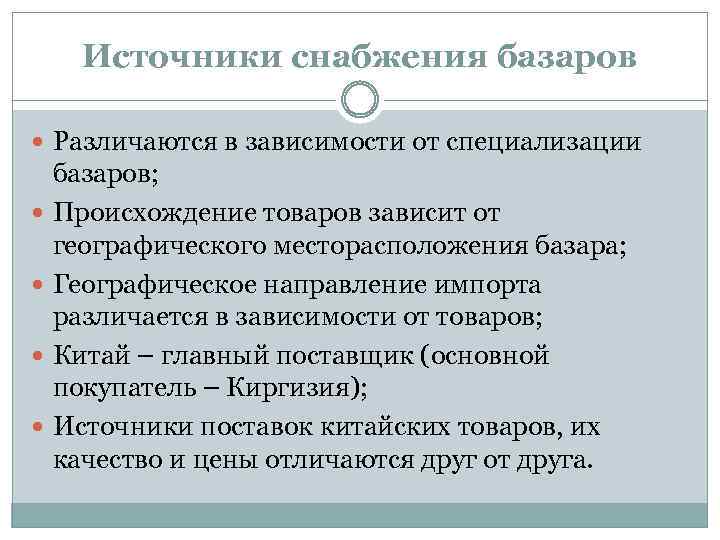 Источники снабжения базаров

- Различаются в зависимости от специализации базаров;
- Происхождение товаров зависит от географического месторасположения базара;
- Географическое направление импорта различается в зависимости от товаров;
- Китай – главный поставщик (основной покупатель – Киргизия);
- Источники поставок китайских товаров, их качество и цены отличаются друг от друга.